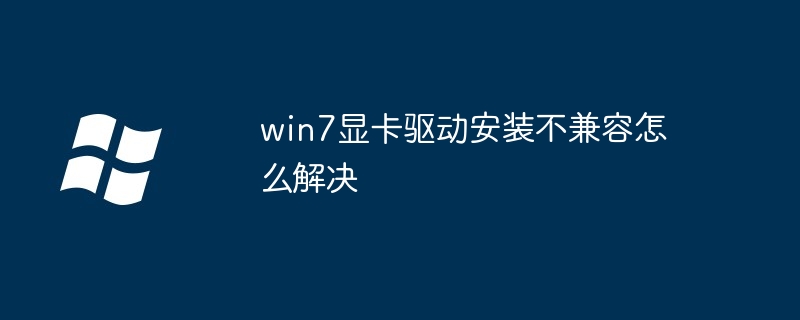 win7显卡驱动安装不兼容怎么解决